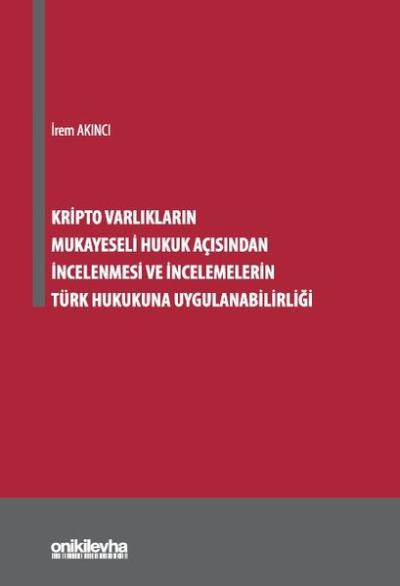 İrem AKINCI

KRİPTO VARLIKLARIN MUKAYESELİ HUKUK AÇISINDAN İNCELENMESİ VE İNCELEMELERİN TÜRK HUKUKUNA UYGULANABİLİRLİĞİ

onikilevha